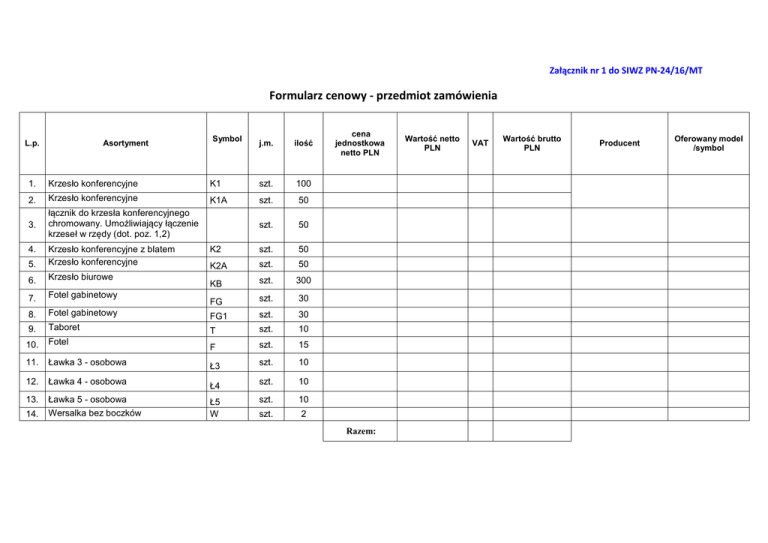 Załącznik nr 1 do SIWZ PN-24/16/MT

Formularz cenowy - przedmiot zamówienia

| L.p. | Asortyment | Symbol | j.m. | ilość | cena jednostkowa netto PLN | Wartość netto PLN | VAT | Wartość brutto PLN | Producent | Oferowany model /symbol |
|---|---|---|---|---|---|---|---|---|---|---|
| 1. | Krzesło konferencyjne | K1 | szt. | 100 | | | | | | |
| 2. | Krzesło konferencyjne | K1A | szt. | 50 | | | | | | |
| 3. | łącznik do krzesła konferencyjnego chromowany. Umożliwiający łączenie krzeseł w rzędy (dot. poz. 1,2) | | szt. | 50 | | | | | | |
| 4. | Krzesło konferencyjne z blatem | K2 | szt. | 50 | | | | | | |
| 5. | Krzesło konferencyjne | K2A | szt. | 50 | | | | | | |
| 6. | Krzesło biurowe | KB | szt. | 300 | | | | | | |
| 7. | Fotel gabinetowy | FG | szt. | 30 | | | | | | |
| 8. | Fotel gabinetowy | FG1 | szt. | 30 | | | | | | |
| 9. | Taboret | T | szt. | 10 | | | | | | |
| 10. | Fotel | F | szt. | 15 | | | | | | |
| 11. | Ławka 3 - osobowa | Ł3 | szt. | 10 | | | | | | |
| 12. | Ławka 4 - osobowa | Ł4 | szt. | 10 | | | | | | |
| 13. | Ławka 5 - osobowa | Ł5 | szt. | 10 | | | | | | |
| 14. | Wersalka bez boczków | W | szt. | 2 | | | | | | |
| | | | | | Razem: | | | | | |